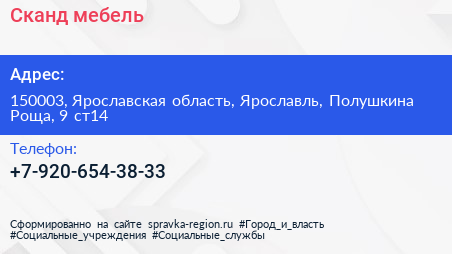 Сканд мебель

Адрес:

150003, Ярославская область, Ярославль, Полушкина Роща, 9 ст14

Телефон:

+7-920-654-38-33

Сформированно на сайте spravka-region.ru #Город_и_власть #Социальные_учреждения #Социальные_службы